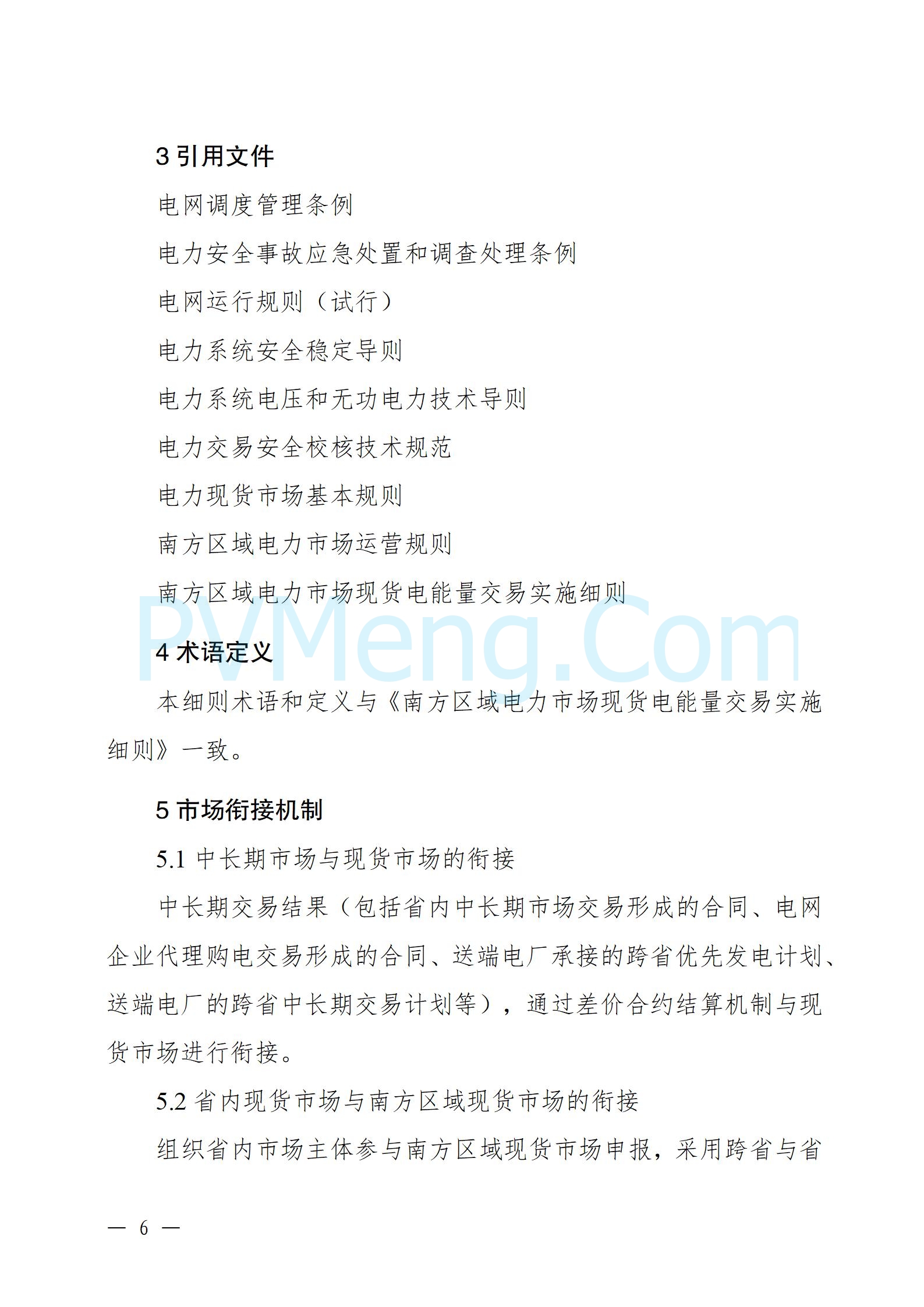 3 引用文件

电网调度管理条例

电力安全事故应急处置和调查处理条例

电网运行规则（试行）

电力系统安全稳定导则

电力系统电压和无功电力技术导则

电力交易安全校核技术规范

电力现货市场基本规则

南方区域电力市场运营规则

南方区域电力市场现货电能量交易实施细则

PVMeng.Com

4 术语定义

本细则术语和定义与《南方区域电力市场现货电能量交易实施细则》一致。

5 市场衔接机制

5.1 中长期市场与现货市场的衔接

中长期交易结果（包括省内中长期市场交易形成的合同、电网企业代理购电交易形成的合同、送端电厂承接的跨省优先发电计划、送端电厂的跨省中长期交易计划等），通过差价合约结算机制与现货市场进行衔接。

5.2 省内现货市场与南方区域现货市场的衔接

组织省内市场主体参与南方区域现货市场申报，采用跨省与省

— 6 —